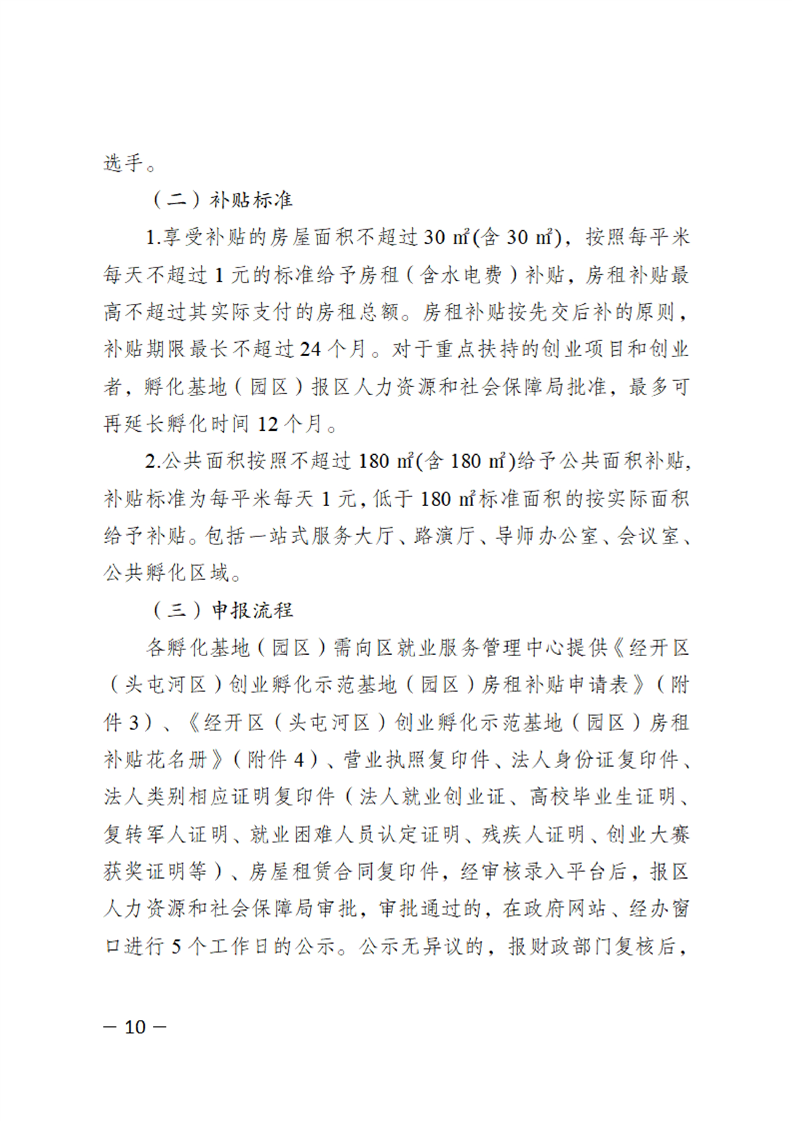 选手。

（二）补贴标准

1.享受补贴的房屋面积不超过 30 ㎡(含 30 ㎡)，按照每平米每天不超过 1 元的标准给予房租（含水电费）补贴，房租补贴最高不超过其实际支付的房租总额。房租补贴按先交后补的原则，补贴期限最长不超过 24 个月。对于重点扶持的创业项目和创业者，孵化基地（园区）报区人力资源和社会保障局批准，最多可再延长孵化时间 12 个月。

2.公共面积按照不超过 180 ㎡(含 180 ㎡)给予公共面积补贴，补贴标准为每平米每天 1 元，低于 180 ㎡标准面积的按实际面积给予补贴。包括一站式服务大厅、路演厅、导师办公室、会议室、公共孵化区域。

（三）申报流程

各孵化基地（园区）需向区就业服务管理中心提供《经开区（头屯河区）创业孵化示范基地（园区）房租补贴申请表》（附件 3）、《经开区（头屯河区）创业孵化示范基地（园区）房租补贴花名册》（附件 4）、营业执照复印件、法人身份证复印件、法人类别相应证明复印件（法人就业创业证、高校毕业生证明、复转军人证明、就业困难人员认定证明、残疾人证明、创业大赛获奖证明等）、房屋租赁合同复印件，经审核录入平台后，报区人力资源和社会保障局审批，审批通过的，在政府网站、经办窗口进行 5 个工作日的公示。公示无异议的，报财政部门复核后，

— 10 —